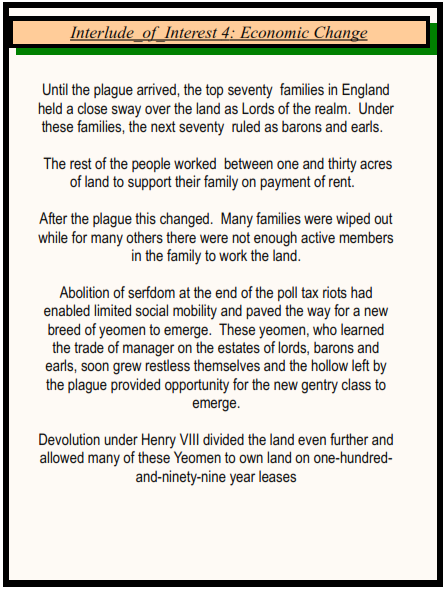 Interlude_of_Interest 4: Economic Change

Until the plague arrived, the top seventy families in England held a close sway over the land as Lords of the realm. Under these families, the next seventy ruled as barons and earls.

The rest of the people worked between one and thirty acres of land to support their family on payment of rent.

After the plague this changed. Many families were wiped out while for many others there were not enough active members in the family to work the land.

Abolition of serfdom at the end of the poll tax riots had enabled limited social mobility and paved the way for a new breed of yeomen to emerge. These yeomen, who learned the trade of manager on the estates of lords, barons and earls, soon grew restless themselves and the hollow left by the plague provided opportunity for the new gentry class to emerge.

Devolution under Henry VIII divided the land even further and allowed many of these Yeomen to own land on one-hundred-and-ninety-nine year leases